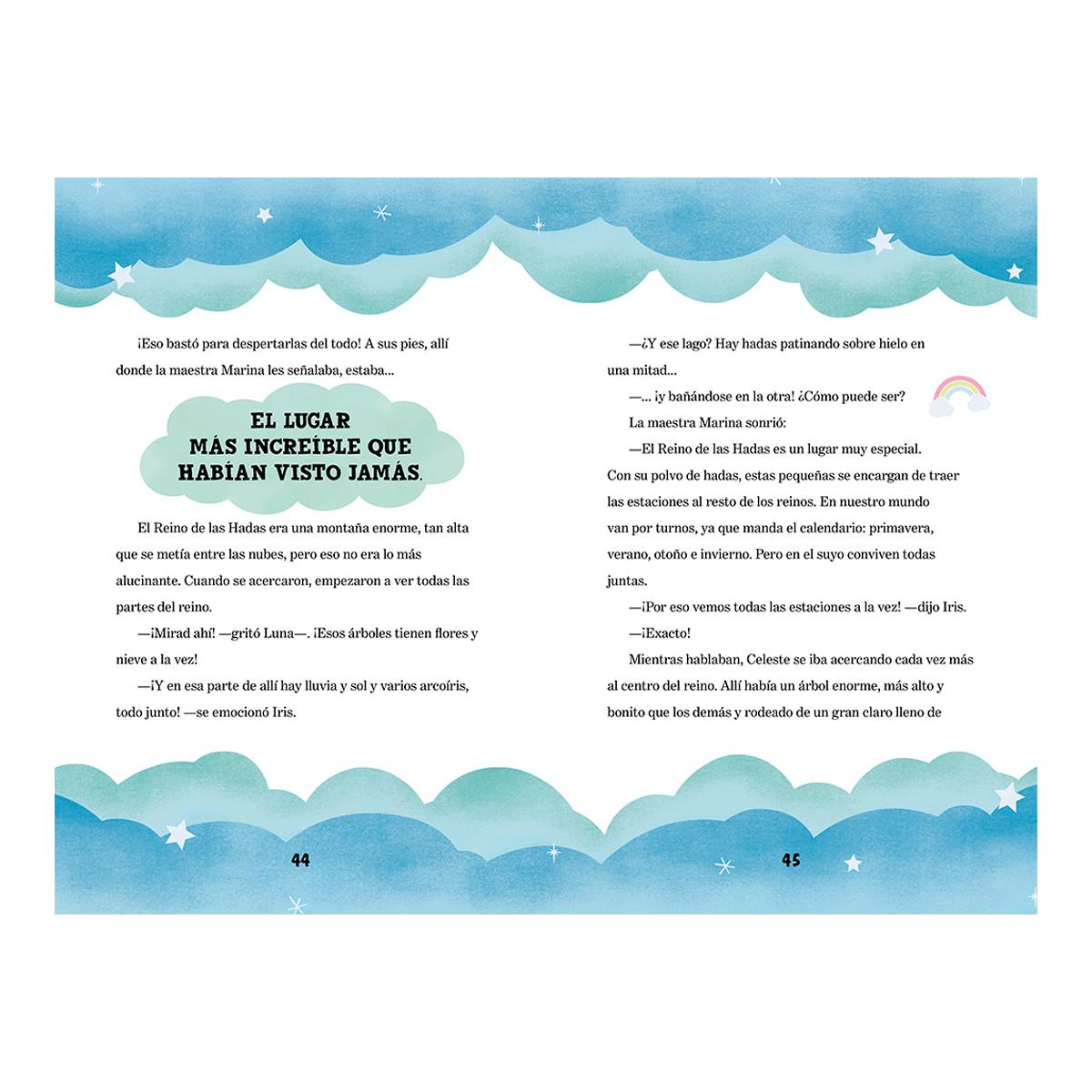 ¡Eso bastó para despertarlas del todo! A sus pies, allí donde la maestra Marina les señalaba, estaba...

EL LUGAR
MÁS INCREÍBLE QUE
HABÍAN VISTO JAMÁS.

El Reino de las Hadas era una montaña enorme, tan alta que se metía entre las nubes, pero eso no era lo más alucinante. Cuando se acercaron, empezaron a ver todas las partes del reino.

—¡Mirad ahí! —gritó Luna—. ¡Esos árboles tienen flores y nieve a la vez!

—¡Y en esa parte de allí hay lluvia y sol y varios arcoíris, todo junto! —se emocionó Iris.

44

—¿Y ese lago? Hay hadas patinando sobre hielo en una mitad...

—... ¡y bañándose en la otra! ¿Cómo puede ser?

La maestra Marina sonrió:

—El Reino de las Hadas es un lugar muy especial. Con su polvo de hadas, estas pequeñas se encargan de traer las estaciones al resto de los reinos. En nuestro mundo van por turnos, ya que manda el calendario: primavera, verano, otoño e invierno. Pero en el suyo conviven todas juntas.

—¡Por eso vemos todas las estaciones a la vez! —dijo Iris.

—¡Exacto!

Mientras hablaban, Celeste se iba acercando cada vez más al centro del reino. Allí había un árbol enorme, más alto y bonito que los demás y rodeado de un gran claro lleno de

45